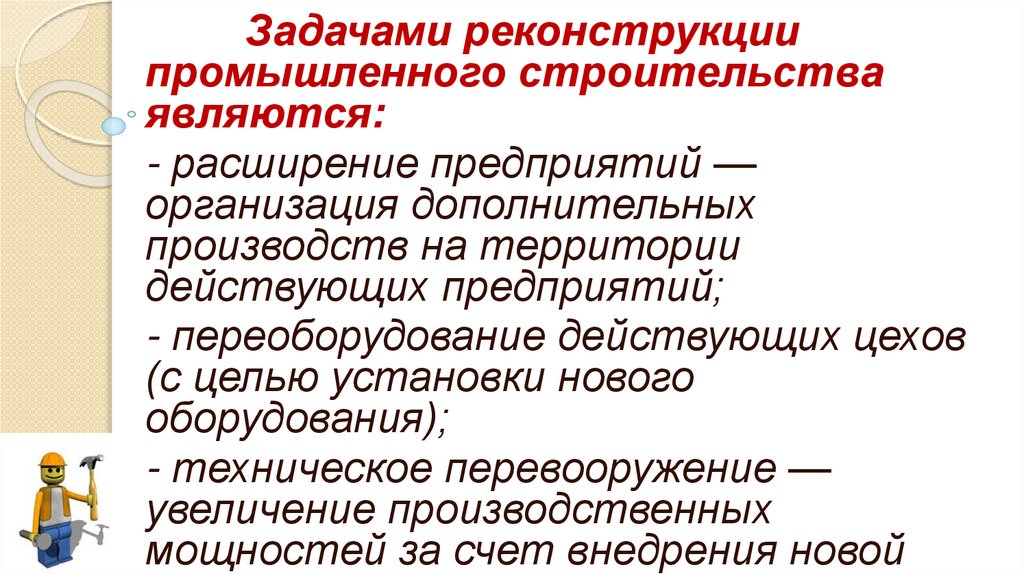 Задачами реконструкции промышленного строительства являются:

- расширение предприятий — организация дополнительных производств на территории действующих предприятий;

- переоборудование действующих цехов (с целью установки нового оборудования);

- техническое перевооружение — увеличение производственных мощностей за счет внедрения новой